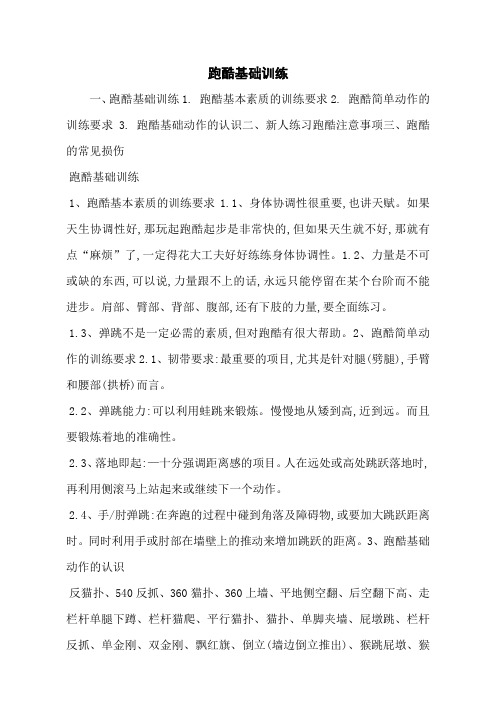 跑酷基础训练

一、跑酷基础训练 1. 跑酷基本素质的训练要求 2. 跑酷简单动作的训练要求 3. 跑酷基础动作的认识二、新人练习跑酷注意事项三、跑酷的常见损伤

跑酷基础训练

1、跑酷基本素质的训练要求 1.1、身体协调性很重要,也讲天赋。如果天生协调性好,那玩起跑酷起步是非常快的,但如果天生就不好,那就有点“麻烦”了,一定得花大工夫好好练练身体协调性。1.2、力量是不可或缺的东西,可以说,力量跟不上的话,永远只能停留在某个台阶而不能进步。肩部、臂部、背部、腹部,还有下肢的力量,要全面练习。

1.3、弹跳不是一定必需的素质,但对跑酷有很大帮助。2、跑酷简单动作的训练要求 2.1、韧带要求:最重要的项目,尤其是针对腿(劈腿),手臂和腰部(拱桥)而言。

2.2、弹跳能力:可以利用蛙跳来锻炼。慢慢地从矮到高,近到远。而且要锻炼着地的准确性。

2.3、落地即起:一十分强调距离感的项目。人在远处或高处跳跃落地时,再利用侧滚马上站起来或继续下一个动作。

2.4、手/肘弹跳:在奔跑的过程中碰到角落及障碍物,或要加大跳跃距离时。同时利用手或肘部在墙壁上的推动来增加跳跃的距离。3、跑酷基础动作的认识

反猫扑、540 反抓、360 猫扑、360 上墙、平地侧空翻、后空翻下高、走栏杆单腿下蹲、栏杆猫爬、平行猫扑、猫扑、单脚夹墙、屁墩跳、栏杆反抓、单金刚、双金刚、飘红旗、倒立(墙边倒立推出)、猴跳屁墩、猴